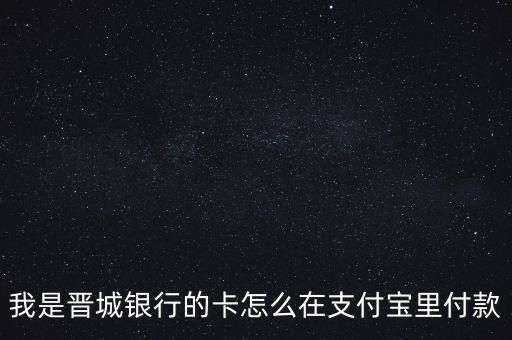 我是晋城银行的卡怎么在支付宝里付款